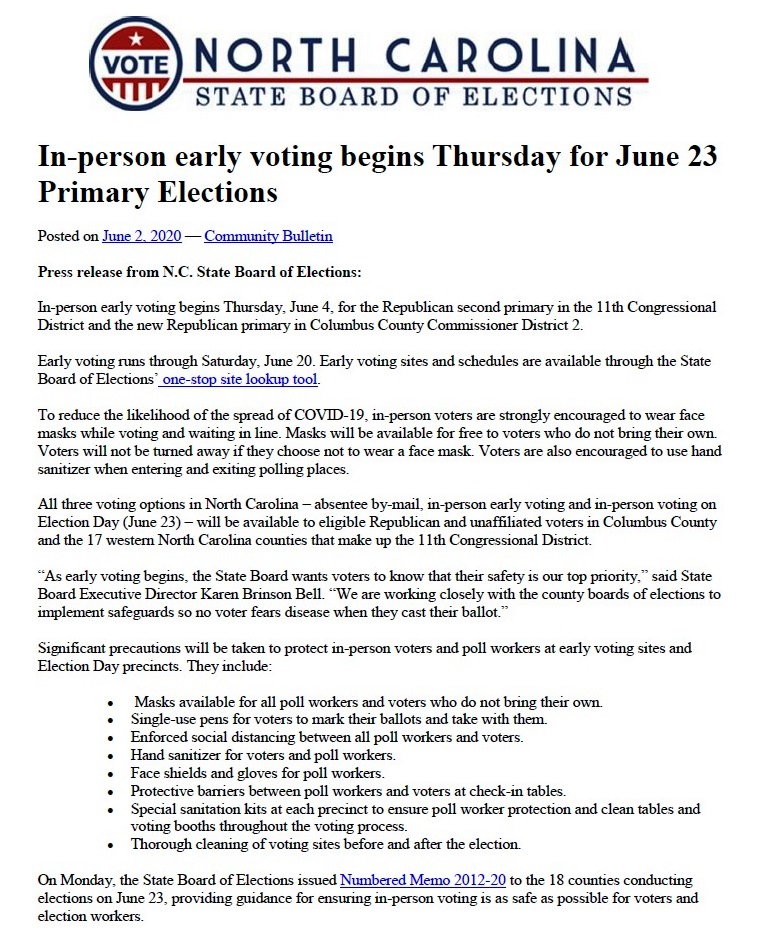 VOTE NORTH CAROLINA
STATE BOARD OF ELECTIONS

In-person early voting begins Thursday for June 23 Primary Elections

Posted on June 2, 2020 — Community Bulletin

Press release from N.C. State Board of Elections:

In-person early voting begins Thursday, June 4, for the Republican second primary in the 11th Congressional District and the new Republican primary in Columbus County Commissioner District 2.

Early voting runs through Saturday, June 20. Early voting sites and schedules are available through the State Board of Elections' one-stop site lookup tool.

To reduce the likelihood of the spread of COVID-19, in-person voters are strongly encouraged to wear face masks while voting and waiting in line. Masks will be available for free to voters who do not bring their own. Voters will not be turned away if they choose not to wear a face mask. Voters are also encouraged to use hand sanitizer when entering and exiting polling places.

All three voting options in North Carolina – absentee by-mail, in-person early voting and in-person voting on Election Day (June 23) – will be available to eligible Republican and unaffiliated voters in Columbus County and the 17 western North Carolina counties that make up the 11th Congressional District.

"As early voting begins, the State Board wants voters to know that their safety is our top priority," said State Board Executive Director Karen Brinson Bell. "We are working closely with the county boards of elections to implement safeguards so no voter fears disease when they cast their ballot."

Significant precautions will be taken to protect in-person voters and poll workers at early voting sites and Election Day precincts. They include:

• Masks available for all poll workers and voters who do not bring their own.
• Single-use pens for voters to mark their ballots and take with them.
• Enforced social distancing between all poll workers and voters.
• Hand sanitizer for voters and poll workers.
• Face shields and gloves for poll workers.
• Protective barriers between poll workers and voters at check-in tables.
• Special sanitation kits at each precinct to ensure poll worker protection and clean tables and voting booths throughout the voting process.
• Thorough cleaning of voting sites before and after the election.

On Monday, the State Board of Elections issued Numbered Memo 2012-20 to the 18 counties conducting elections on June 23, providing guidance for ensuring in-person voting is as safe as possible for voters and election workers.